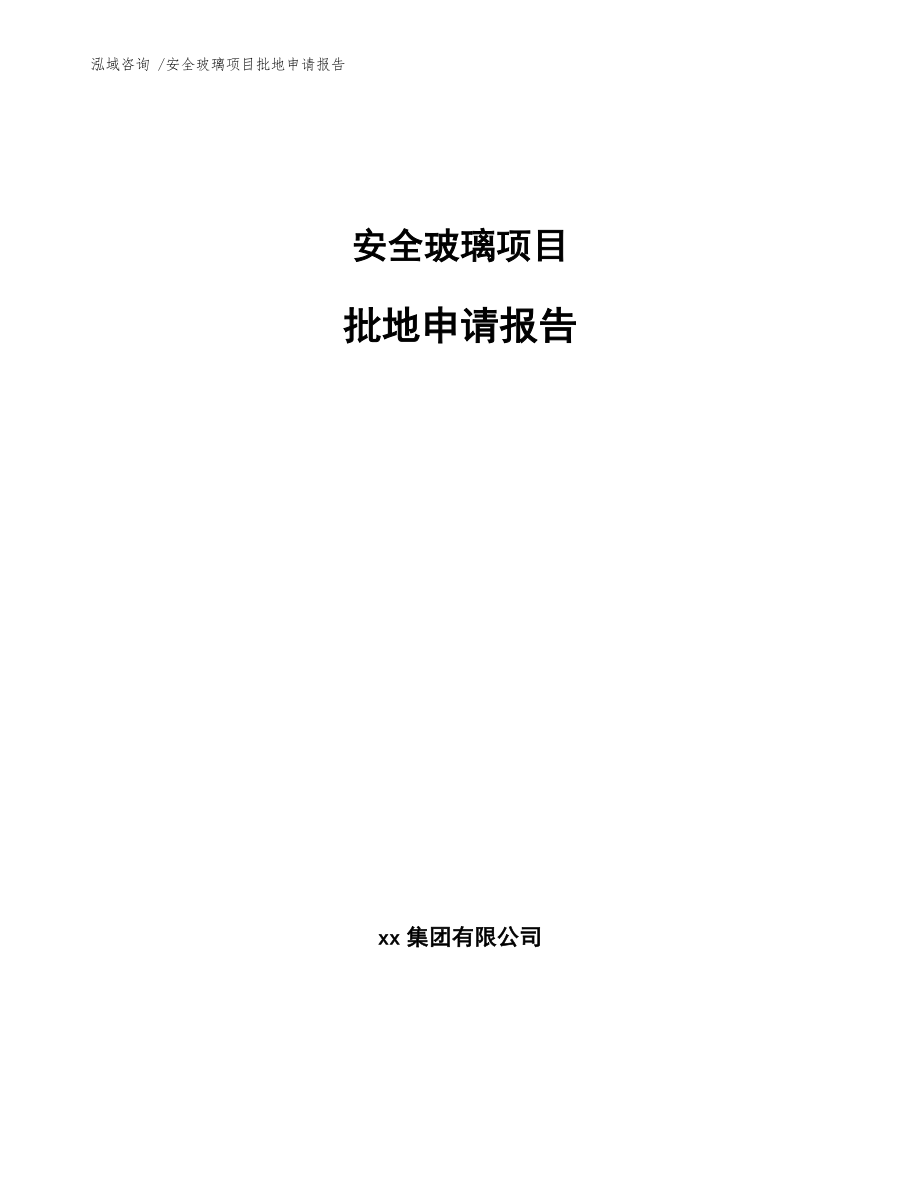 泓域咨询 /安全玻璃项目批地申请报告

安全玻璃项目

批地申请报告

xx 集团有限公司